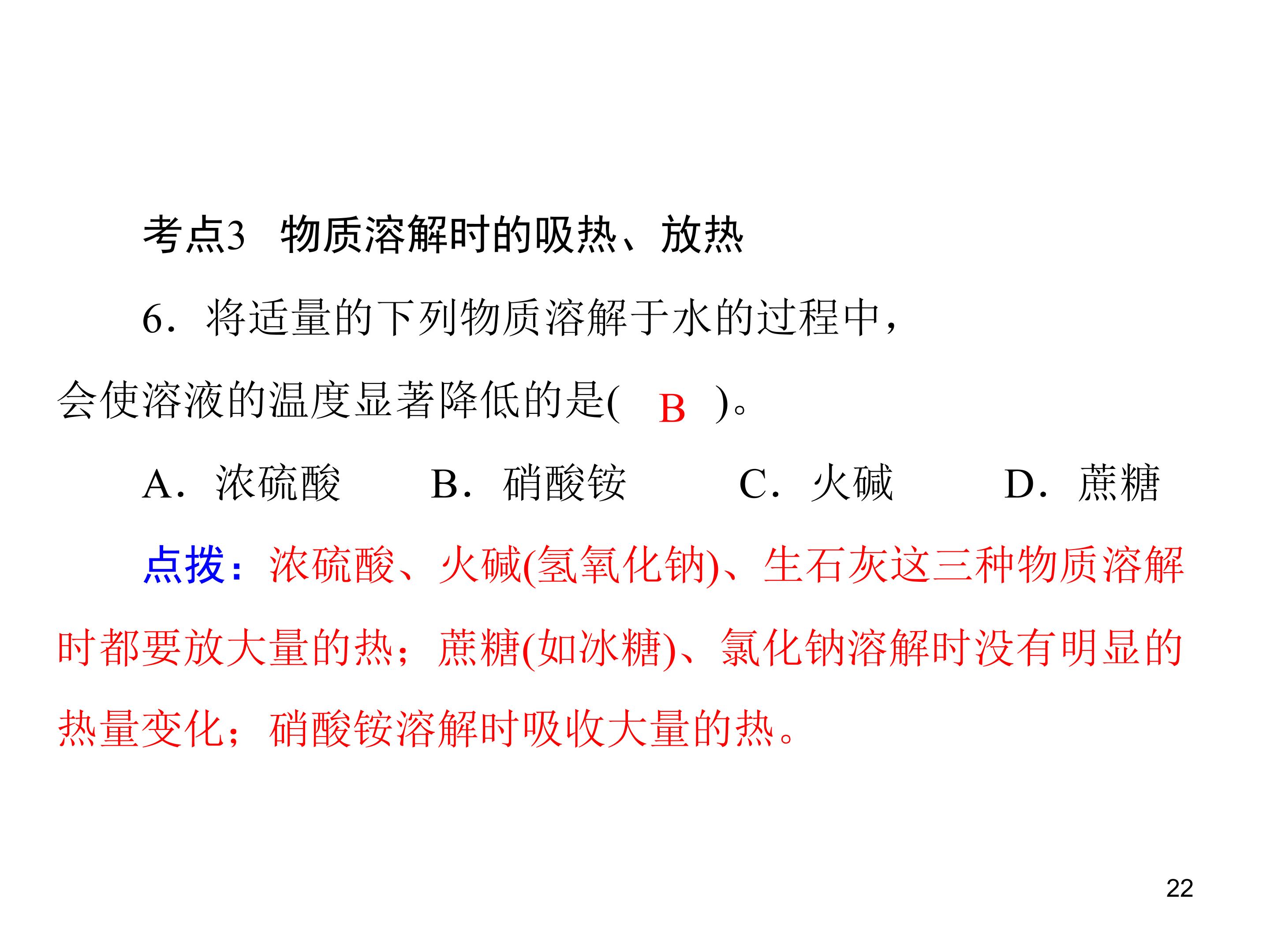 考点3 物质溶解时的吸热、放热

6.将适量的下列物质溶解于水的过程中，会使溶液的温度显著降低的是( B )。

A.浓硫酸 B.硝酸铵 C.火碱 D.蔗糖

点拨：浓硫酸、火碱(氢氧化钠)、生石灰这三种物质溶解时都要放大量的热；蔗糖(如冰糖)、氯化钠溶解时没有明显的热量变化；硝酸铵溶解时吸收大量的热。

22